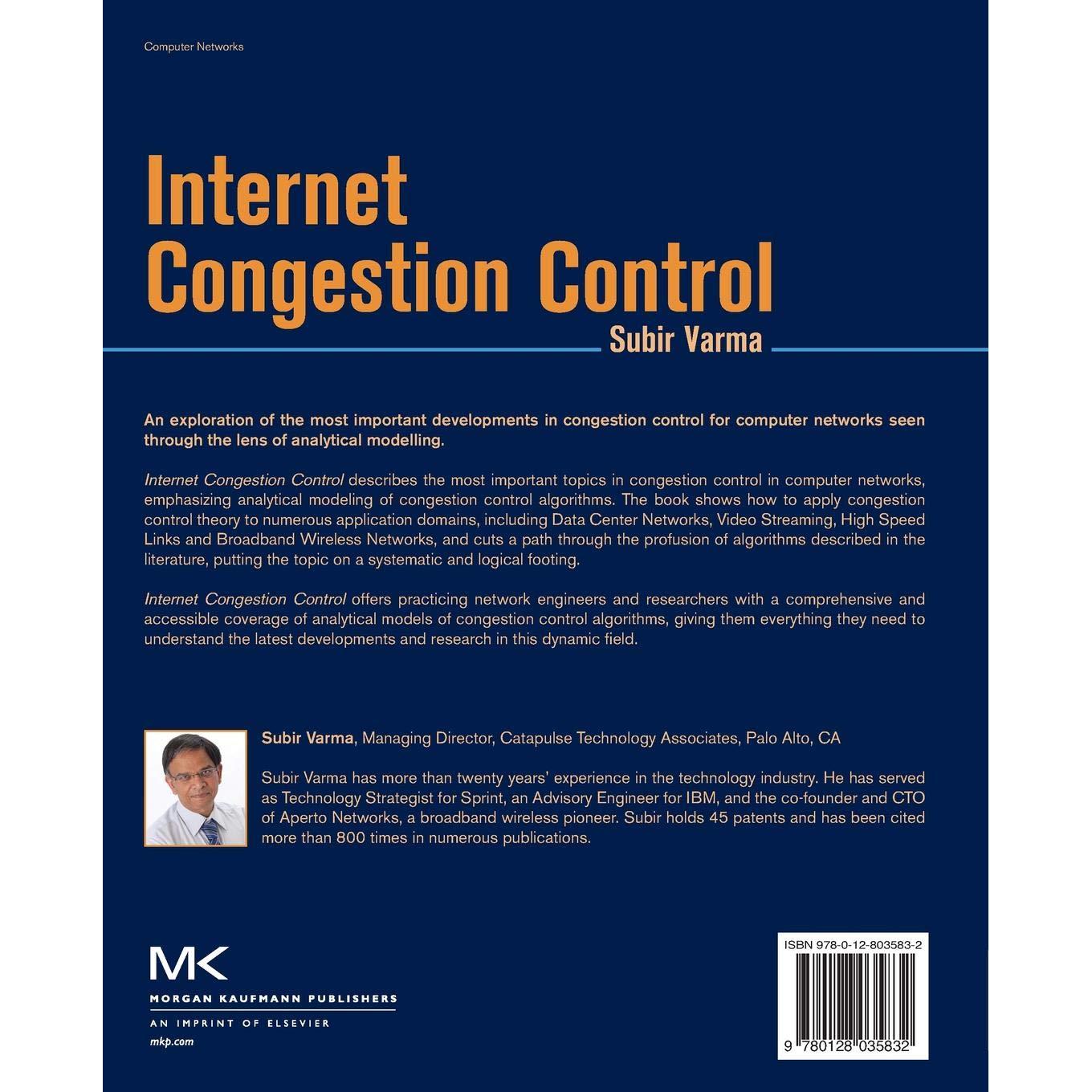 Computer Networks

Internet
Congestion Control

Subir Varma

An exploration of the most important developments in congestion control for computer networks seen through the lens of analytical modelling.

Internet Congestion Control describes the most important topics in congestion control in computer networks, emphasizing analytical modeling of congestion control algorithms. The book shows how to apply congestion control theory to numerous application domains, including Data Center Networks, Video Streaming, High Speed Links and Broadband Wireless Networks, and cuts a path through the profusion of algorithms described in the literature, putting the topic on a systematic and logical footing.

Internet Congestion Control offers practicing network engineers and researchers with a comprehensive and accessible coverage of analytical models of congestion control algorithms, giving them everything they need to understand the latest developments and research in this dynamic field.

Subir Varma, Managing Director, Catapulse Technology Associates, Palo Alto, CA

Subir Varma has more than twenty years' experience in the technology industry. He has served as Technology Strategist for Sprint, an Advisory Engineer for IBM, and the co-founder and CTO of Aperto Networks, a broadband wireless pioneer. Subir holds 45 patents and has been cited more than 800 times in numerous publications.

MK
MORGAN KAUFMANN PUBLISHERS
AN IMPRINT OF ELSEVIER
mkp.com

ISBN 978-0-12-803583-2

9 780128 035832